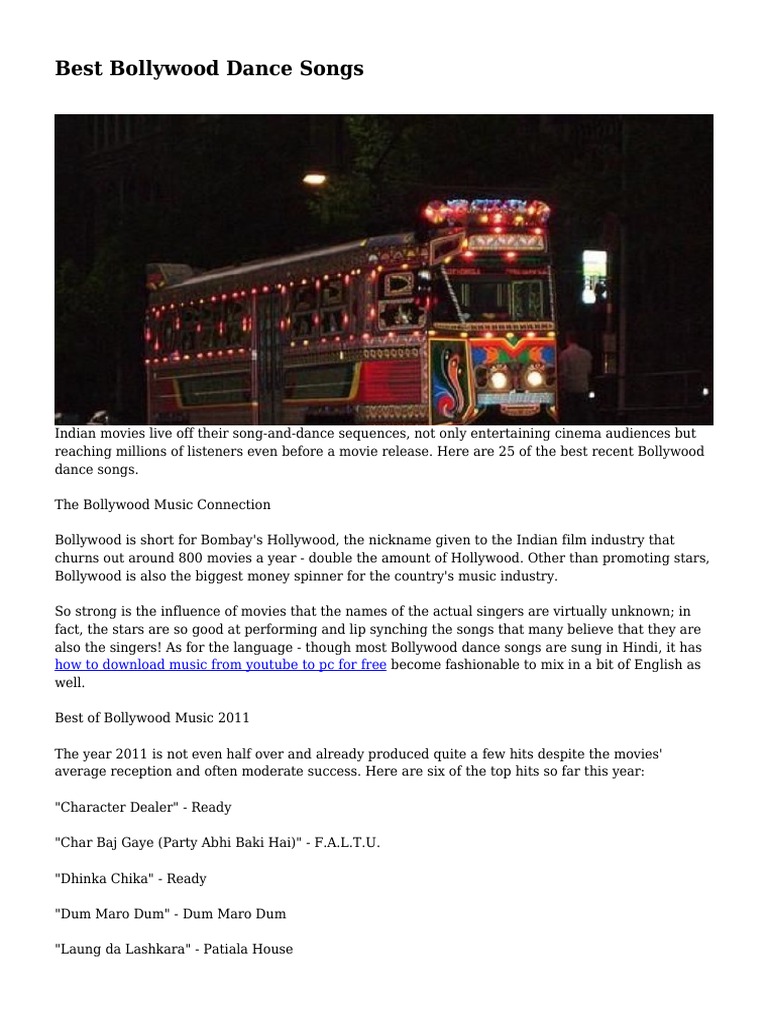 Best Bollywood Dance Songs

Indian movies live off their song-and-dance sequences, not only entertaining cinema audiences but reaching millions of listeners even before a movie release. Here are 25 of the best recent Bollywood dance songs.

The Bollywood Music Connection

Bollywood is short for Bombay's Hollywood, the nickname given to the Indian film industry that churns out around 800 movies a year - double the amount of Hollywood. Other than promoting stars, Bollywood is also the biggest money spinner for the country's music industry.

So strong is the influence of movies that the names of the actual singers are virtually unknown; in fact, the stars are so good at performing and lip synching the songs that many believe that they are also the singers! As for the language - though most Bollywood dance songs are sung in Hindi, it has how to download music from youtube to pc for free become fashionable to mix in a bit of English as well.

Best of Bollywood Music 2011

The year 2011 is not even half over and already produced quite a few hits despite the movies' average reception and often moderate success. Here are six of the top hits so far this year:

"Character Dealer" - Ready

"Char Baj Gaye (Party Abhi Baki Hai)" - F.A.L.T.U.

"Dhinka Chika" - Ready

"Dum Maro Dum" - Dum Maro Dum

"Laung da Lashkara" - Patiala House